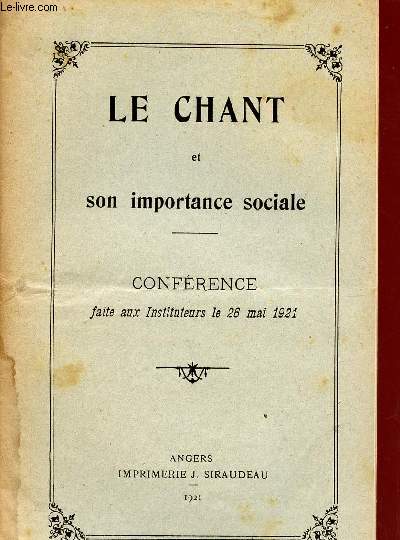 Le-livre.com

LE CHANT

et

son importance sociale

CONFÉRENCE

faite aux Instituteurs le 26 mai 1921

ANGERS
IMPRIMERIE J. SIRAUDEAU

1921